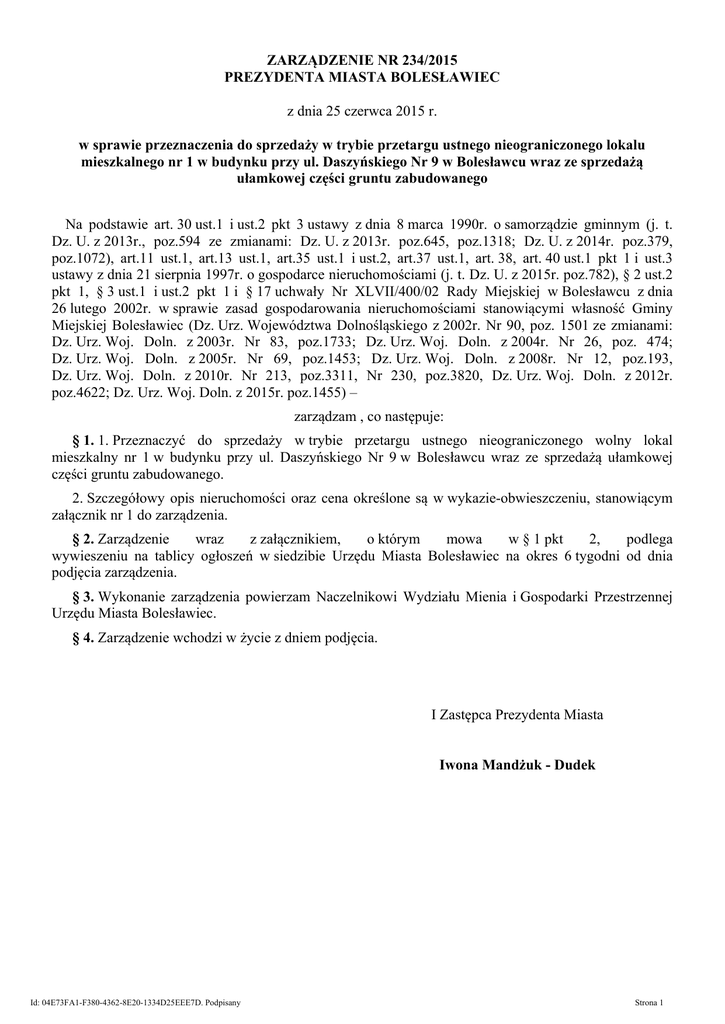 ZARZĄDZENIE NR 234/2015
PREZYDENTA MIASTA BOLESŁAWIEC

z dnia 25 czerwca 2015 r.

w sprawie przeznaczenia do sprzedaży w trybie przetargu ustnego nieograniczonego lokalu mieszkalnego nr 1 w budynku przy ul. Daszyńskiego Nr 9 w Bolesławcu wraz ze sprzedażą ułamkowej części gruntu zabudowanego

Na podstawie art. 30 ust.1 i ust.2 pkt 3 ustawy z dnia 8 marca 1990r. o samorządzie gminnym (j. t. Dz. U. z 2013r., poz.594 ze zmianami: Dz. U. z 2013r. poz.645, poz.1318; Dz. U. z 2014r. poz.379, poz.1072), art.11 ust.1, art.13 ust.1, art.35 ust.1 i ust.2, art.37 ust.1, art. 38, art. 40 ust.1 pkt 1 i ust.3 ustawy z dnia 21 sierpnia 1997r. o gospodarce nieruchomościami (j. t. Dz. U. z 2015r. poz.782), § 2 ust.2 pkt 1, § 3 ust.1 i ust.2 pkt 1 i § 17 uchwały Nr XLVII/400/02 Rady Miejskiej w Bolesławcu z dnia 26 lutego 2002r. w sprawie zasad gospodarowania nieruchomościami stanowiącymi własność Gminy Miejskiej Bolesławiec (Dz. Urz. Województwa Dolnośląskiego z 2002r. Nr 90, poz. 1501 ze zmianami: Dz. Urz. Woj. Doln. z 2003r. Nr 83, poz.1733; Dz. Urz. Woj. Doln. z 2004r. Nr 26, poz. 474; Dz. Urz. Woj. Doln. z 2005r. Nr 69, poz.1453; Dz. Urz. Woj. Doln. z 2008r. Nr 12, poz.193, Dz. Urz. Woj. Doln. z 2010r. Nr 213, poz.3311, Nr 230, poz.3820, Dz. Urz. Woj. Doln. z 2012r. poz.4622; Dz. Urz. Woj. Doln. z 2015r. poz.1455) –

zarządzam , co następuje:

§ 1. 1. Przeznaczyć do sprzedaży w trybie przetargu ustnego nieograniczonego wolny lokal mieszkalny nr 1 w budynku przy ul. Daszyńskiego Nr 9 w Bolesławcu wraz ze sprzedażą ułamkowej części gruntu zabudowanego.

2. Szczegółowy opis nieruchomości oraz cena określone są w wykazie-obwieszczeniu, stanowiącym załącznik nr 1 do zarządzenia.

§ 2. Zarządzenie wraz z załącznikiem, o którym mowa w § 1 pkt 2, podlega wywieszeniu na tablicy ogłoszeń w siedzibie Urzędu Miasta Bolesławiec na okres 6 tygodni od dnia podjęcia zarządzenia.

§ 3. Wykonanie zarządzenia powierzam Naczelnikowi Wydziału Mienia i Gospodarki Przestrzennej Urzędu Miasta Bolesławiec.

§ 4. Zarządzenie wchodzi w życie z dniem podjęcia.

I Zastępca Prezydenta Miasta

Iwona Mandżuk - Dudek

Id: 04E73FA1-F380-4362-8E20-1334D25EEE7D. Podpisany

Strona 1